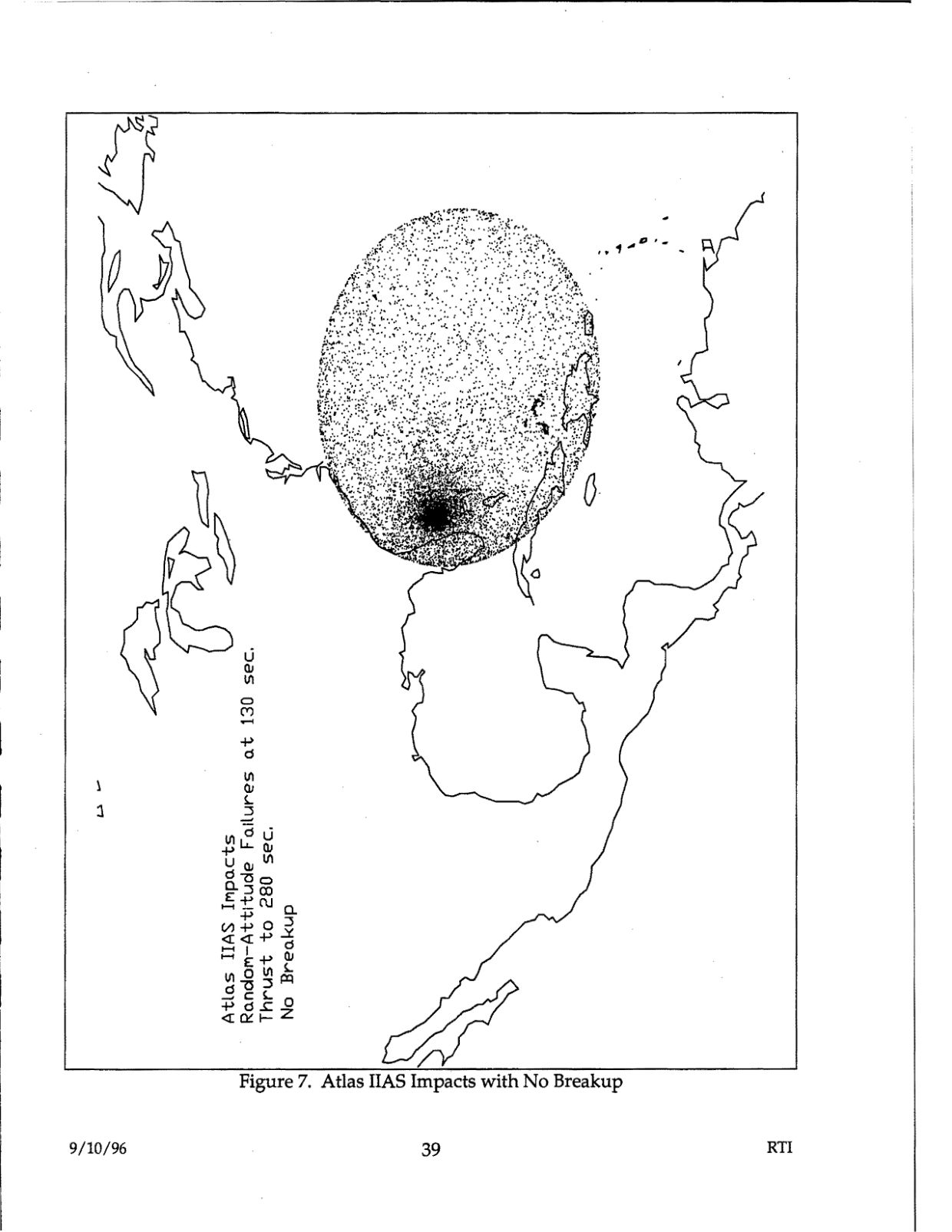 Atlas IIAS Impacts
Random-Attitude Failures at 130 sec.
Thrust to 280 sec.
No Breakup

Figure 7. Atlas IIAS Impacts with No Breakup

9/10/96

39

RTI